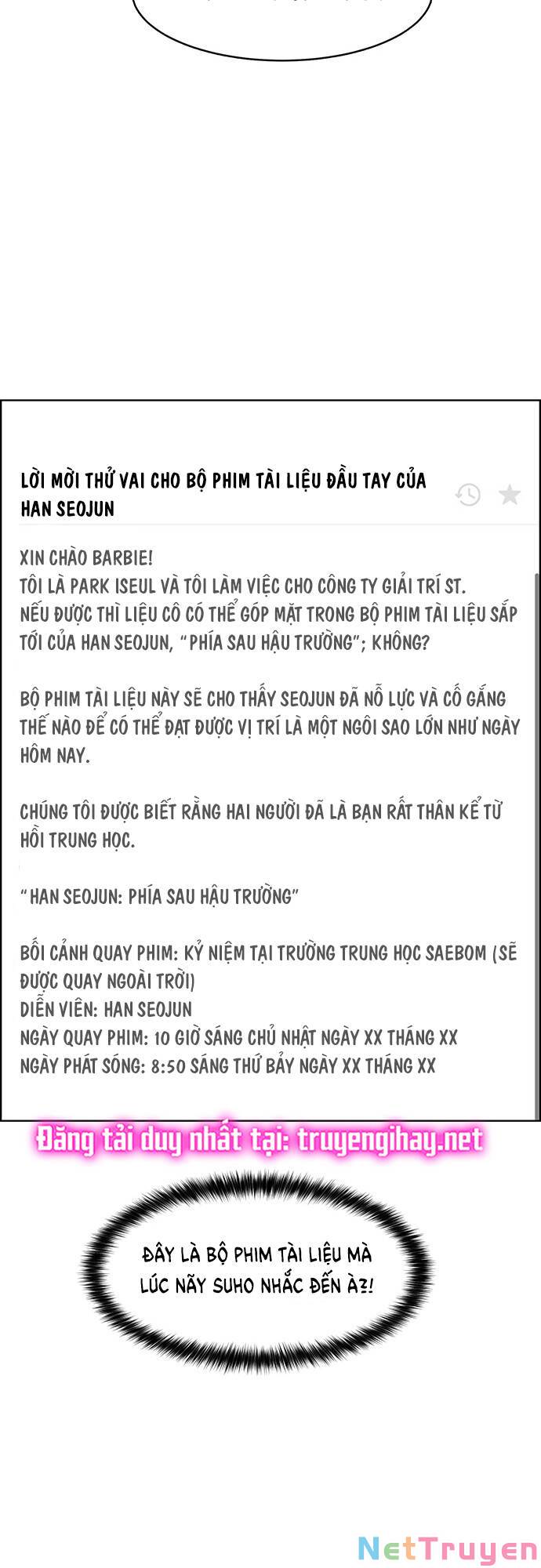 LỜI MỜI THỬ VAI CHO BỘ PHIM TÀI LIỆU ĐẦU TAY CỦA HAN SEOJUN

XIN CHÀO BARBIE!
TÔI LÀ PARK ISEUL VÀ TÔI LÀM VIỆC CHO CÔNG TY GIẢI TRÍ ST.
NẾU ĐƯỢC THÌ LIỆU CÔ CÓ THỂ GÓP MẶT TRONG BỘ PHIM TÀI LIỆU SẮP TỚI CỦA HAN SEOJUN, "PHÍA SAU HẬU TRƯỜNG"; KHÔNG?

BỘ PHIM TÀI LIỆU NÀY SẼ CHO THẤY SEOJUN ĐÃ NỖ LỰC VÀ CỐ GẮNG THẾ NÀO ĐỂ CÓ THỂ ĐẠT ĐƯỢC VỊ TRÍ LÀ MỘT NGÔI SAO LỚN NHƯ NGÀY HÔM NAY.

CHÚNG TÔI ĐƯỢC BIẾT RẰNG HAI NGƯỜI ĐÃ LÀ BẠN RẤT THÂN KỂ TỪ HỒI TRUNG HỌC.

"HAN SEOJUN: PHÍA SAU HẬU TRƯỜNG"

BỐI CẢNH QUAY PHIM: KỶ NIỆM TẠI TRƯỜNG TRUNG HỌC SAEBOM (SẼ ĐƯỢC QUAY NGOÀI TRỜI)
DIỄN VIÊN: HAN SEOJUN
NGÀY QUAY PHIM: 10 GIỜ SÁNG CHỦ NHẬT NGÀY XX THÁNG XX
NGÀY PHÁT SÓNG: 8:50 SÁNG THỨ BẢY NGÀY XX THÁNG XX

Đăng tải duy nhất tại: truyengihay.net

ĐÂY LÀ BỘ PHIM TÀI LIỆU MÀ LÚC NÃY SUHO NHẮC ĐẾN À?!

NetTruyen